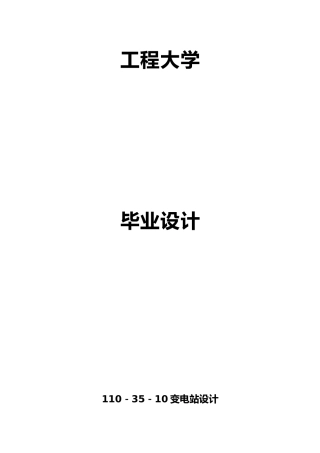 工程大学

毕业设计

110 - 35 - 10 变电站设计